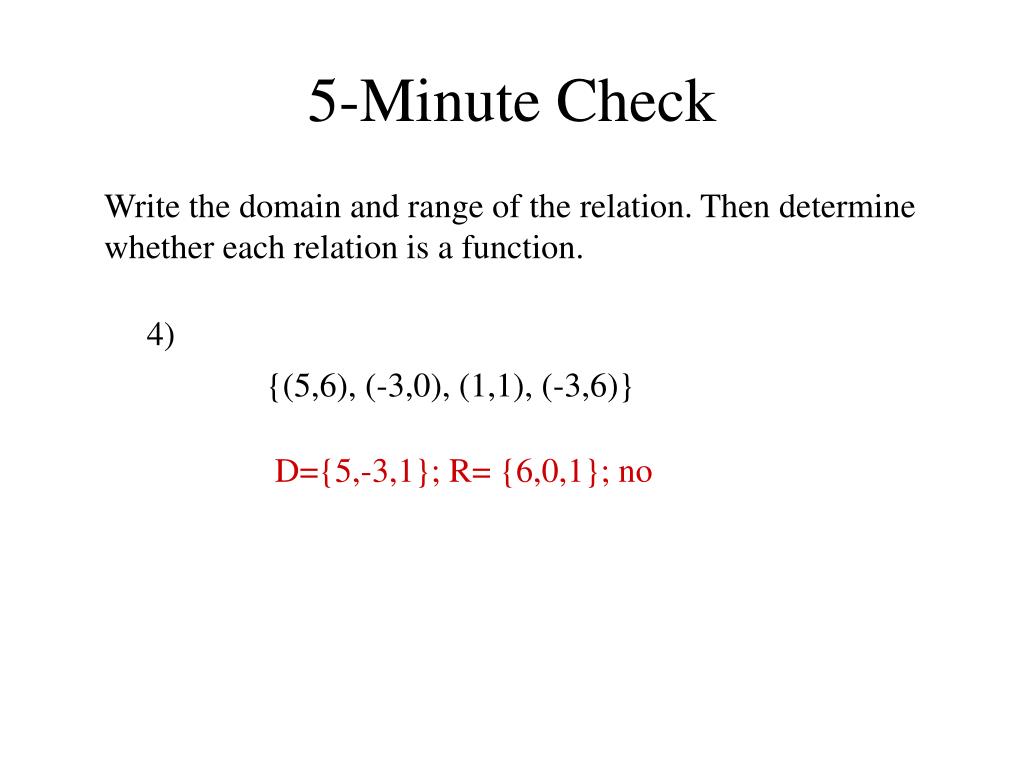 5-Minute Check

Write the domain and range of the relation. Then determine whether each relation is a function.

4)

{(5,6), (-3,0), (1,1), (-3,6)}

D={5,-3,1}; R= {6,0,1}; no